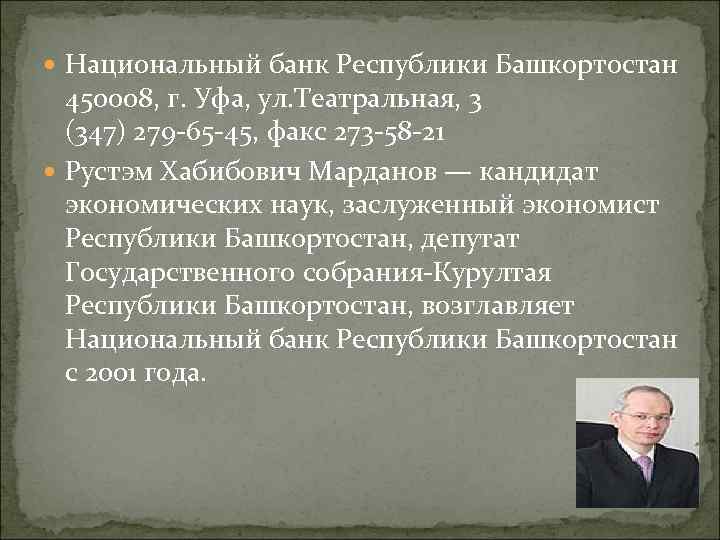 Национальный банк Республики Башкортостан 450008, г. Уфа, ул.Театральная, 3
(347) 279-65-45, факс 273-58-21

Рустэм Хабибович Марданов — кандидат экономических наук, заслуженный экономист Республики Башкортостан, депутат Государственного собрания-Курултая Республики Башкортостан, возглавляет Национальный банк Республики Башкортостан с 2001 года.